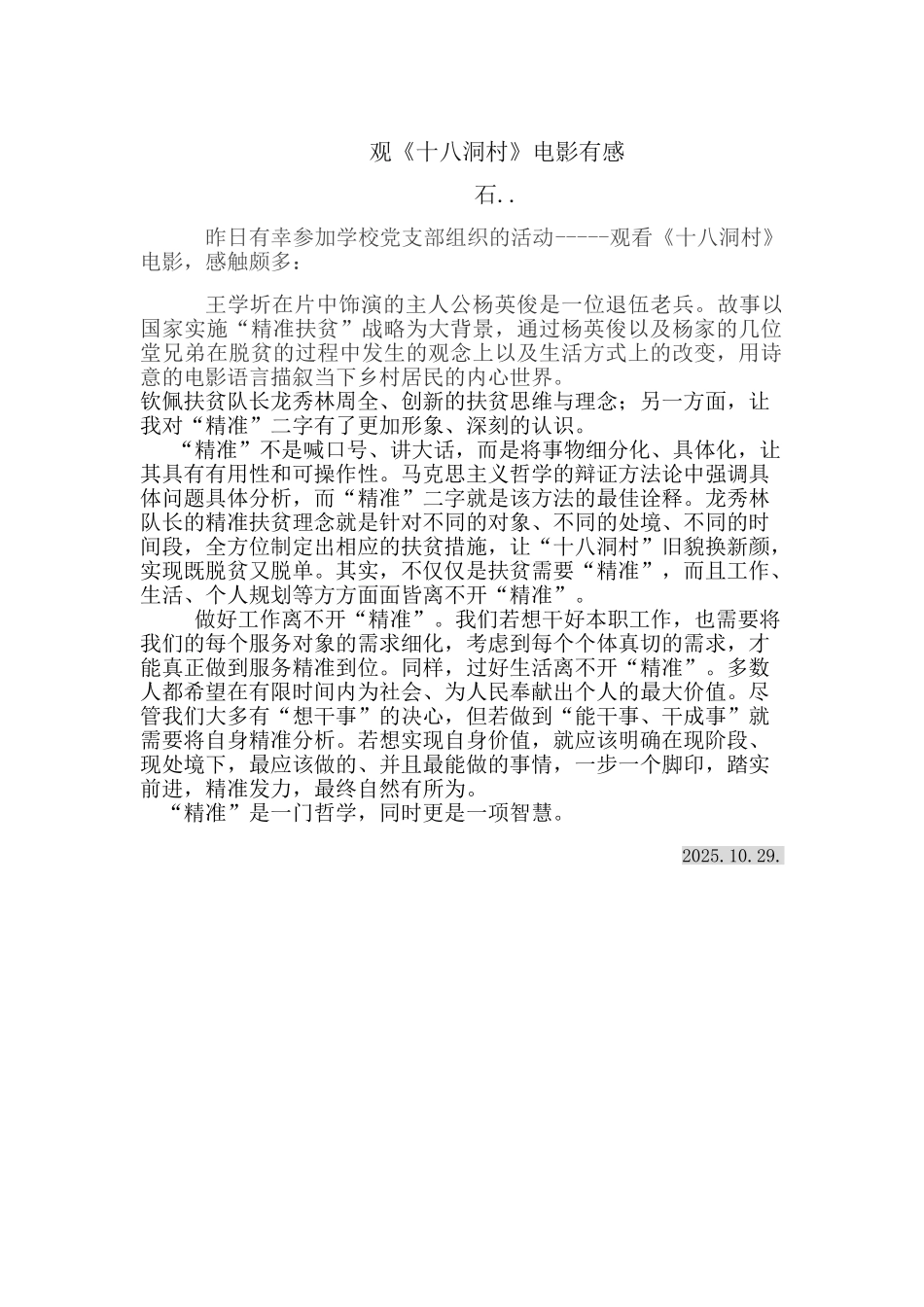 观《十八洞村》电影有感

石..

昨日有幸参加学校党支部组织的活动-----观看《十八洞村》电影，感触颇多：

王学圻在片中饰演的主人公杨英俊是一位退伍老兵。故事以国家实施“精准扶贫”战略为大背景，通过杨英俊以及杨家的几位堂兄弟在脱贫的过程中发生的观念上以及生活方式上的改变，用诗意的电影语言描叙当下乡村居民的内心世界。

钦佩扶贫队长龙秀林周全、创新的扶贫思维与理念；另一方面，让我对“精准”二字有了更加形象、深刻的认识。

“精准”不是喊口号、讲大话，而是将事物细分化、具体化，让其具有有用性和可操作性。马克思主义哲学的辩证方法论中强调具体问题具体分析，而“精准”二字就是该方法的最佳诠释。龙秀林队长的精准扶贫理念就是针对不同的对象、不同的处境、不同的时间段，全方位制定出相应的扶贫措施，让“十八洞村”旧貌换新颜，实现既脱贫又脱单。其实，不仅仅是扶贫需要“精准”，而且工作、生活、个人规划等方方面面皆离不开“精准”。

做好工作离不开“精准”。我们若想干好本职工作，也需要将我们的每个服务对象的需求细化，考虑到每个个体真切的需求，才能真正做到服务精准到位。同样，过好生活离不开“精准”。多数人都希望在有限时间内为社会、为人民奉献出个人的最大价值。尽管我们大多有“想干事”的决心，但若做到“能干事、干成事”就需要将自身精准分析。若想实现自身价值，就应该明确在现阶段、现处境下，最应该做的、并且最能做的事情，一步一个脚印，踏实前进，精准发力，最终自然有所为。

“精准”是一门哲学，同时更是一项智慧。

2025.10.29.